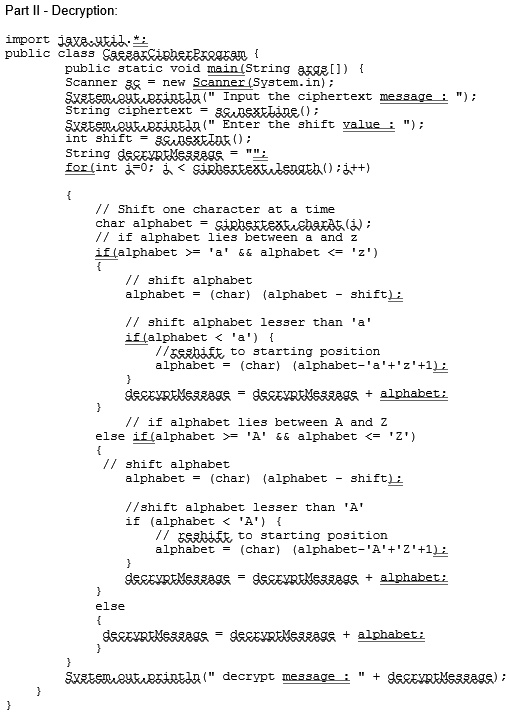 Part II - Decryption:

import java.util.*;
public class CaesarCipherProgram {
public static void main(String args[]) {
Scanner sc = new Scanner(System.in);
System.out.println(" Input the ciphertext message : ");
String ciphertext = sc.nextLine();
System.out.println(" Enter the shift value : ");
int shift = sc.nextInt();
String decryptMessage = "";
for(int i=0; i < ciphertext.length();i++)

{
// Shift one character at a time
char alphabet = ciphertext.charAt(i);
// if alphabet lies between a and z
if(alphabet >= 'a' && alphabet <= 'z')
{
// shift alphabet
alphabet = (char) (alphabet - shift);

// shift alphabet lesser than 'a'
if(alphabet < 'a') {
//reshift to starting position
alphabet = (char) (alphabet-'a'+'z'+1);
}
decryptMessage = decryptMessage + alphabet;
}
// if alphabet lies between A and Z
else if(alphabet >= 'A' && alphabet <= 'Z')
{
// shift alphabet
alphabet = (char) (alphabet - shift);

//shift alphabet lesser than 'A'
if (alphabet < 'A') {
// reshift to starting position
alphabet = (char) (alphabet-'A'+'Z'+1);
}
decryptMessage = decryptMessage + alphabet;
}
else
{
decryptMessage = decryptMessage + alphabet;
}
}
System.out.println(" decrypt message : " + decryptMessage);
}
}